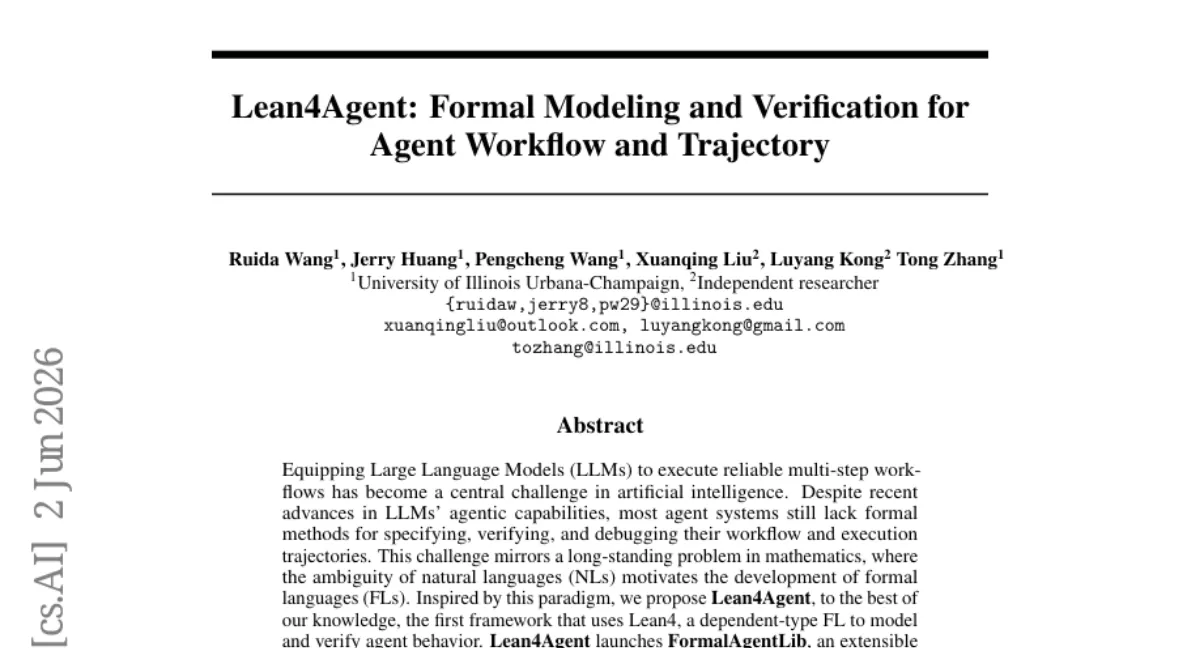 Lean4Agent: Formal Modeling and Verification for Agent Workflow and Trajectory

Ruida Wang$^{1}$, Jerry Huang$^{1}$, Pengcheng Wang$^{1}$, Xuanqing Liu$^{2}$, Luyang Kong$^{2}$ Tong Zhang$^{1}$
$^{1}$University of Illinois Urbana-Champaign, $^{2}$Independent researcher
{ruidaw,jerry8,pw29}@illinois.edu
xuanqingliu@outlook.com, luyangkong@gmail.com
tozhang@illinois.edu

Abstract

Equipping Large Language Models (LLMs) to execute reliable multi-step workflows has become a central challenge in artificial intelligence. Despite recent advances in LLMs' agentic capabilities, most agent systems still lack formal methods for specifying, verifying, and debugging their workflow and execution trajectories. This challenge mirrors a long-standing problem in mathematics, where the ambiguity of natural languages (NLs) motivates the development of formal languages (FLs). Inspired by this paradigm, we propose Lean4Agent, to the best of our knowledge, the first framework that uses Lean4, a dependent-type FL to model and verify agent behavior. Lean4Agent launches FormalAgentLib, an extensible

[cs.AI] 2 Jun 2026